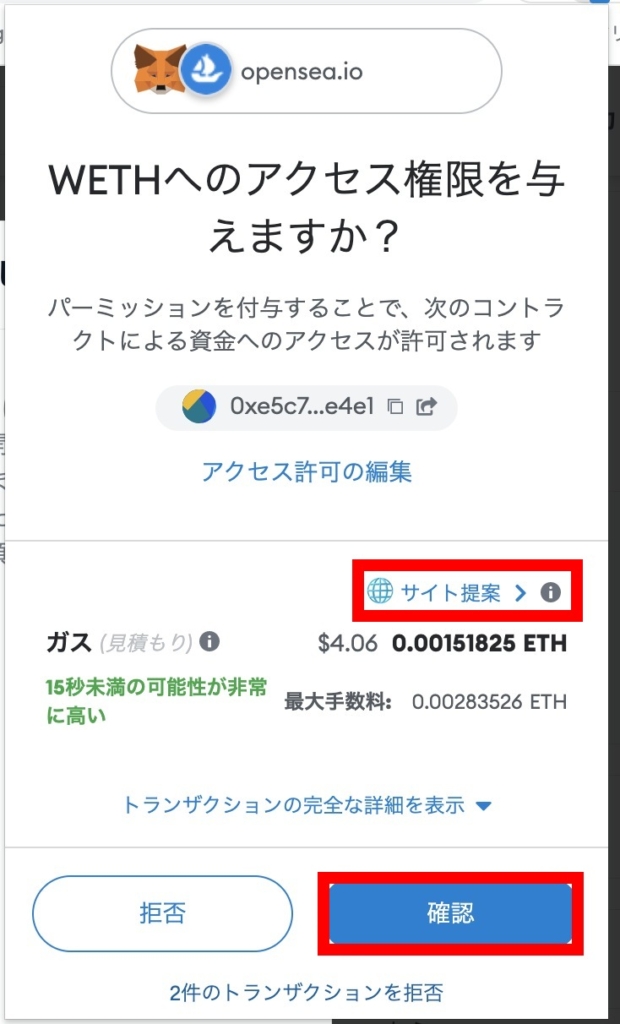 opensea.io

WETHへのアクセス権限を与えますか？

パーミッションを付与することで、次のコントラクトによる資金へのアクセスが許可されます

0xe5c7...e4e1

アクセス許可の編集

サイト提案 >

ガス (見積もり)

$4.06 0.00151825 ETH

15秒未満の可能性が非常に高い

最大手数料: 0.00283526 ETH

トランザクションの完全な詳細を表示

拒否

確認

2件のトランザクションを拒否